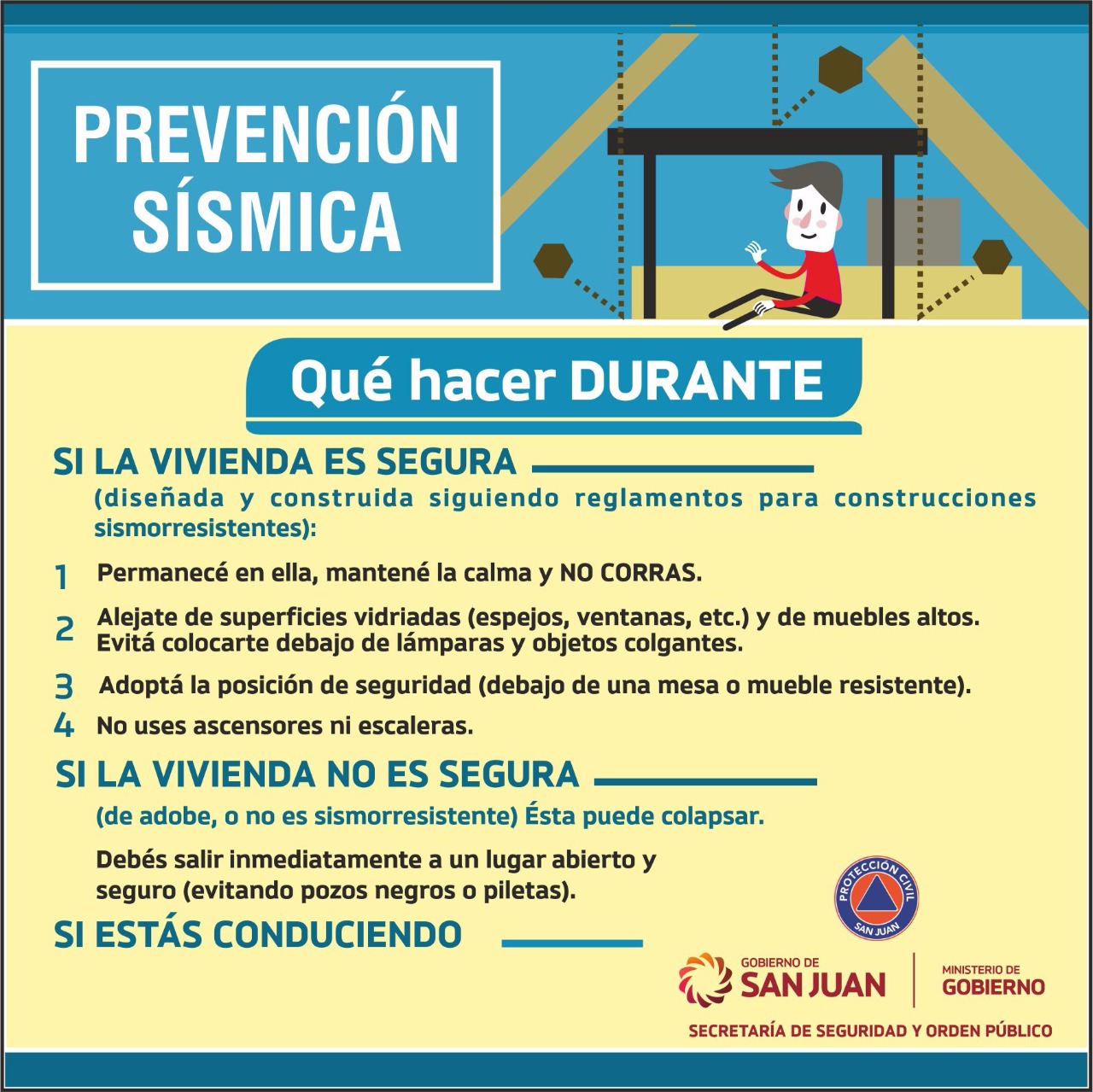 PREVENCIÓN SÍSMICA

Qué hacer DURANTE

SI LA VIVIENDA ES SEGURA

(diseñada y construida siguiendo reglamentos para construcciones sismorresistentes):

1 Permanecé en ella, mantené la calma y NO CORRAS.

2 Alejate de superficies vidriadas (espejos, ventanas, etc.) y de muebles altos. Evitá colocarte debajo de lámparas y objetos colgantes.

3 Adoptá la posición de seguridad (debajo de una mesa o mueble resistente).

4 No uses ascensores ni escaleras.

SI LA VIVIENDA NO ES SEGURA

(de adobe, o no es sismorresistente) Ésta puede colapsar.

Debés salir inmediatamente a un lugar abierto y seguro (evitando pozos negros o piletas).

SI ESTÁS CONDUCIENDO

PROTECCIÓN CIVIL
SAN JUAN

GOBIERNO DE
SAN JUAN

MINISTERIO DE
GOBIERNO

SECRETARÍA DE SEGURIDAD Y ORDEN PÚBLICO